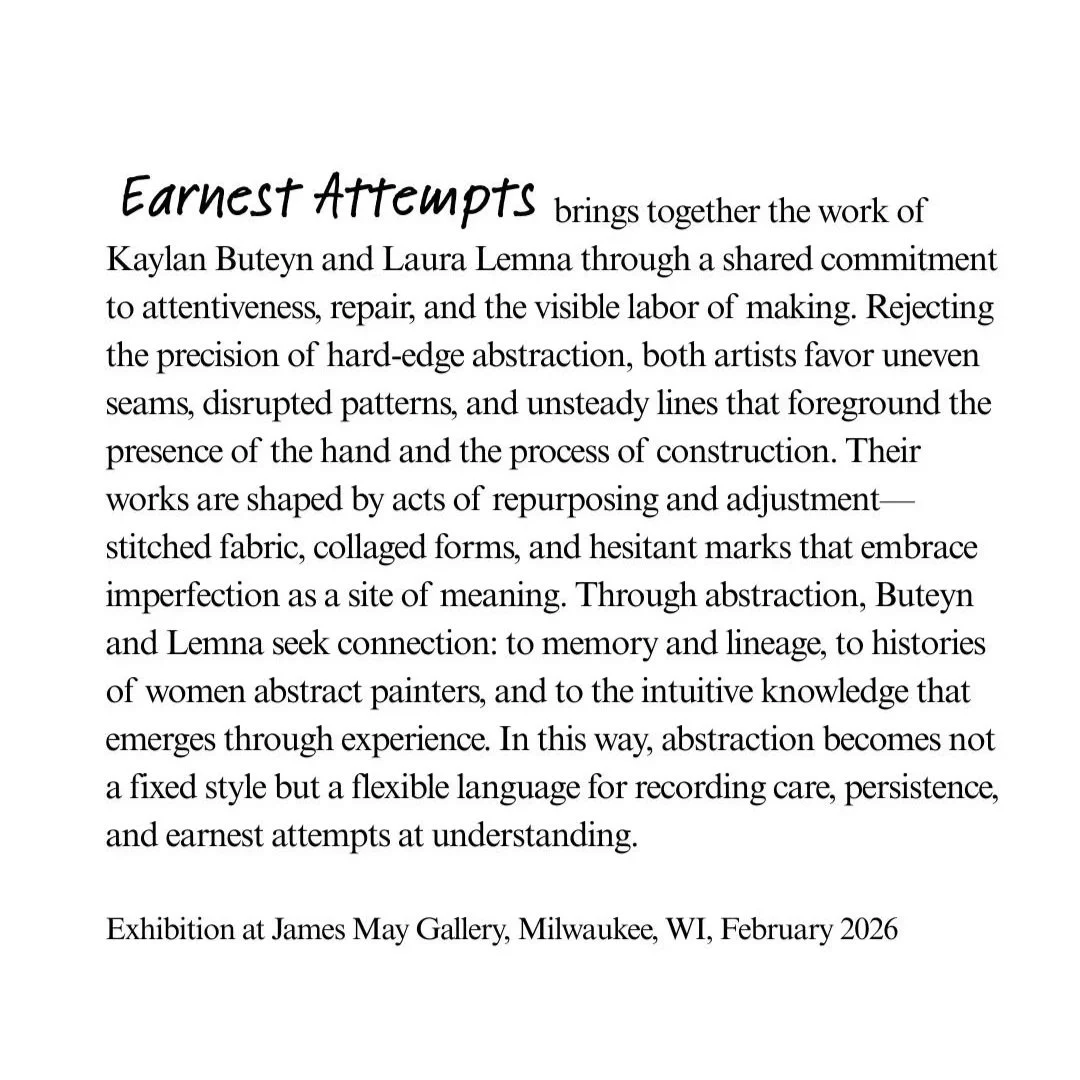 Earnest Attempts brings together the work of Kaylan Buteyn and Laura Lemna through a shared commitment to attentiveness, repair, and the visible labor of making. Rejecting the precision of hard-edge abstraction, both artists favor uneven seams, disrupted patterns, and unsteady lines that foreground the presence of the hand and the process of construction. Their works are shaped by acts of repurposing and adjustment—stitched fabric, collaged forms, and hesitant marks that embrace imperfection as a site of meaning. Through abstraction, Buteyn and Lemna seek connection: to memory and lineage, to histories of women abstract painters, and to the intuitive knowledge that emerges through experience. In this way, abstraction becomes not a fixed style but a flexible language for recording care, persistence, and earnest attempts at understanding.

Exhibition at James May Gallery, Milwaukee, WI, February 2026